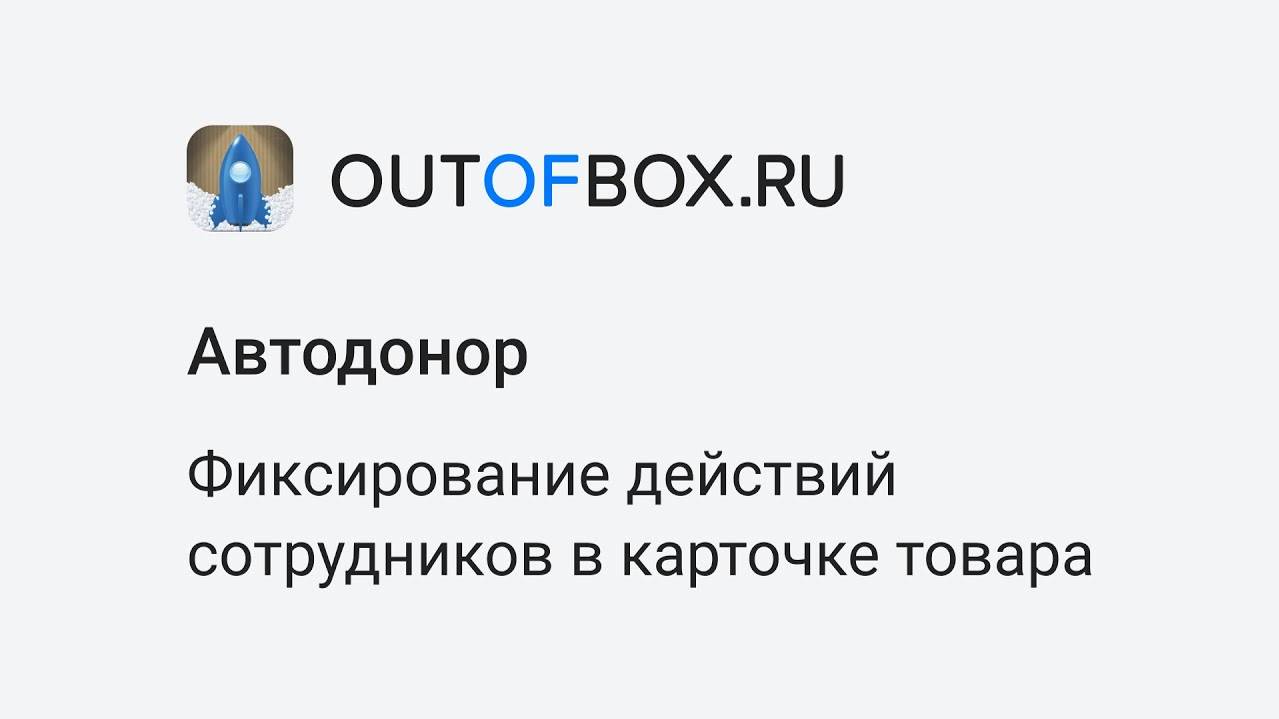 OUTOFBOX.RU

Автодонор

Фиксирование действий сотрудников в карточке товара